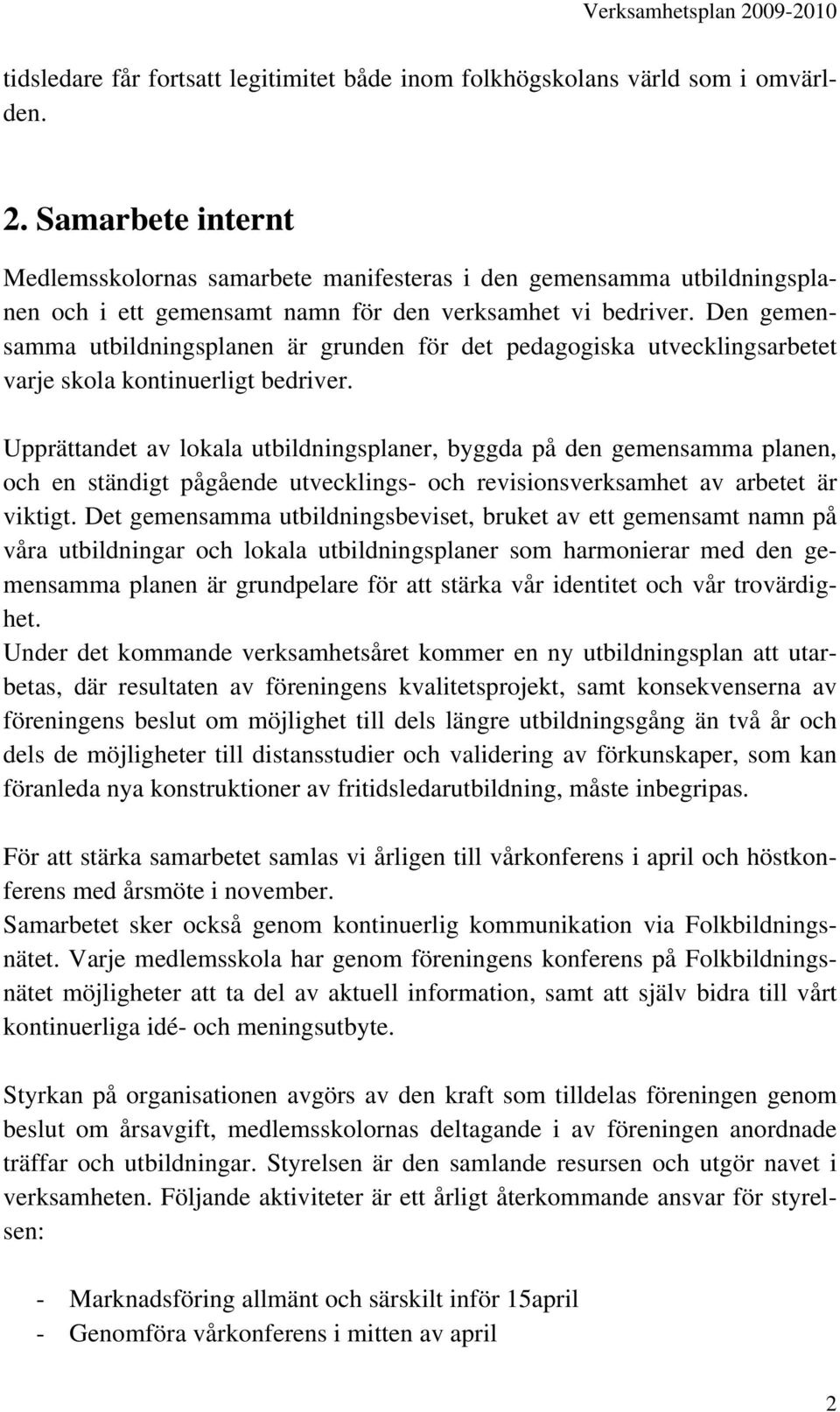 Verksamhetsplan 2009-2010

tidsledare får fortsatt legitimitet både inom folkhögskolans värld som i omvärlden.

2. Samarbete internt

Medlemsskolornas samarbete manifesteras i den gemensamma utbildningsplanen och i ett gemensamt namn för den verksamhet vi bedriver. Den gemensamma utbildningsplanen är grunden för det pedagogiska utvecklingsarbetet varje skola kontinuerligt bedriver.

Upprättandet av lokala utbildningsplaner, byggda på den gemensamma planen, och en ständigt pågående utvecklings- och revisionsverksamhet av arbetet är viktigt. Det gemensamma utbildningsbeviset, bruket av ett gemensamt namn på våra utbildningar och lokala utbildningsplaner som harmonierar med den gemensamma planen är grundpelare för att stärka vår identitet och vår trovärdighet.
Under det kommande verksamhetsåret kommer en ny utbildningsplan att utarbetas, där resultaten av föreningens kvalitetsprojekt, samt konsekvenserna av föreningens beslut om möjlighet till dels längre utbildningsgång än två år och dels de möjligheter till distansstudier och validering av förkunskaper, som kan föranleda nya konstruktioner av fritidsledarutbildning, måste inbegripas.

För att stärka samarbetet samlas vi årligen till vårkonferens i april och höstkonferens med årsmöte i november.
Samarbetet sker också genom kontinuerlig kommunikation via Folkbildningsnätet. Varje medlemsskola har genom föreningens konferens på Folkbildningsnätet möjligheter att ta del av aktuell information, samt att själv bidra till vårt kontinuerliga idé- och meningsutbyte.

Styrkan på organisationen avgörs av den kraft som tilldelas föreningen genom beslut om årsavgift, medlemsskolornas deltagande i av föreningen anordnade träffar och utbildningar. Styrelsen är den samlande resursen och utgör navet i verksamheten. Följande aktiviteter är ett årligt återkommande ansvar för styrelsen:

- Marknadsföring allmänt och särskilt inför 15april
- Genomföra vårkonferens i mitten av april

2